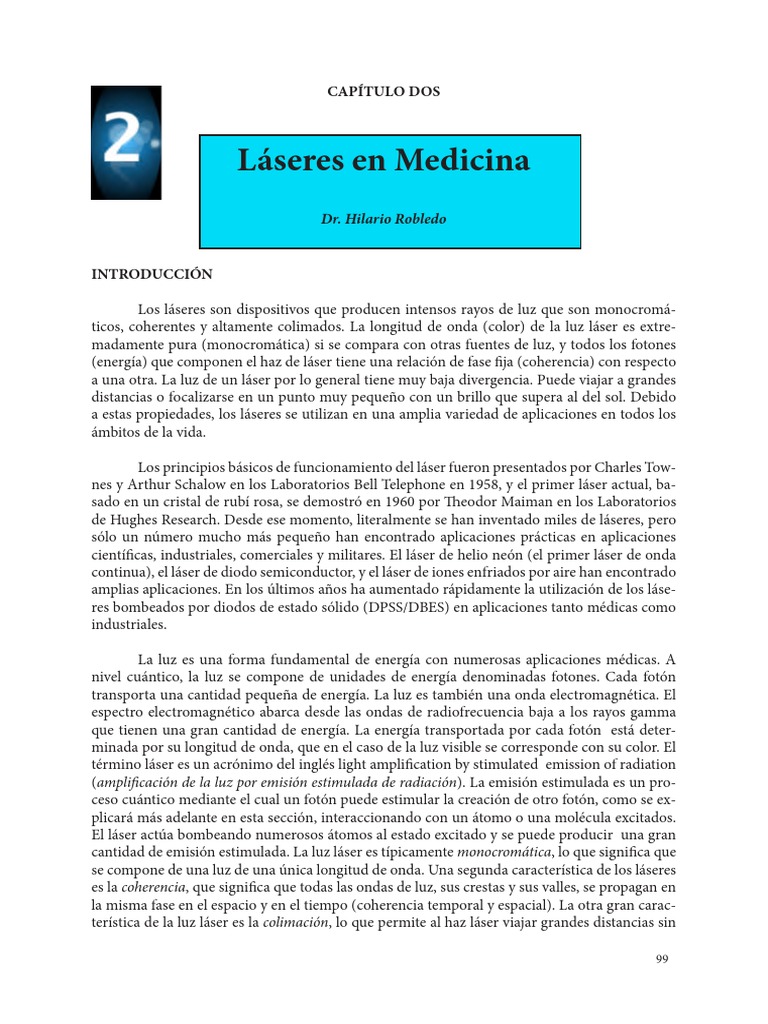 2

CAPÍTULO DOS

Láseres en Medicina

Dr. Hilario Robledo

INTRODUCCIÓN

Los láseres son dispositivos que producen intensos rayos de luz que son monocromáticos, coherentes y altamente colimados. La longitud de onda (color) de la luz láser es extremadamente pura (monocromática) si se compara con otras fuentes de luz, y todos los fotones (energía) que componen el haz de láser tiene una relación de fase fija (coherencia) con respecto a una otra. La luz de un láser por lo general tiene muy baja divergencia. Puede viajar a grandes distancias o focalizarse en un punto muy pequeño con un brillo que supera al del sol. Debido a estas propiedades, los láseres se utilizan en una amplia variedad de aplicaciones en todos los ámbitos de la vida.

Los principios básicos de funcionamiento del láser fueron presentados por Charles Townes y Arthur Schalow en los Laboratorios Bell Telephone en 1958, y el primer láser actual, basado en un cristal de rubí rosa, se demostró en 1960 por Theodor Maiman en los Laboratorios de Hughes Research. Desde ese momento, literalmente se han inventado miles de láseres, pero sólo un número mucho más pequeño han encontrado aplicaciones prácticas en aplicaciones científicas, industriales, comerciales y militares. El láser de helio neón (el primer láser de onda continua), el láser de diodo semiconductor, y el láser de iones enfriados por aire han encontrado amplias aplicaciones. En los últimos años ha aumentado rápidamente la utilización de los láseres bombeados por diodos de estado sólido (DPSS/DBES) en aplicaciones tanto médicas como industriales.

La luz es una forma fundamental de energía con numerosas aplicaciones médicas. A nivel cuántico, la luz se compone de unidades de energía denominadas fotones. Cada fotón transporta una cantidad pequeña de energía. La luz es también una onda electromagnética. El espectro electromagnético abarca desde las ondas de radiofrecuencia baja a los rayos gamma que tienen una gran cantidad de energía. La energía transportada por cada fotón está determinada por su longitud de onda, que en el caso de la luz visible se corresponde con su color. El término láser es un acrónimo del inglés light amplification by stimulated emission of radiation (amplificación de la luz por emisión estimulada de radiación). La emisión estimulada es un proceso cuántico mediante el cual un fotón puede estimular la creación de otro fotón, como se explicará más adelante en esta sección, interaccionando con un átomo o una molécula excitados. El láser actúa bombeando numerosos átomos al estado excitado y se puede producir una gran cantidad de emisión estimulada. La luz láser es típicamente monocromática, lo que significa que se compone de una luz de una única longitud de onda. Una segunda característica de los láseres es la coherencia, que significa que todas las ondas de luz, sus crestas y sus valles, se propagan en la misma fase en el espacio y en el tiempo (coherencia temporal y espacial). La otra gran característica de la luz láser es la colimación, lo que permite al haz láser viajar grandes distancias sin

99